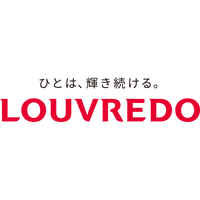 ひとは、輝き続ける。
LOUVREDO